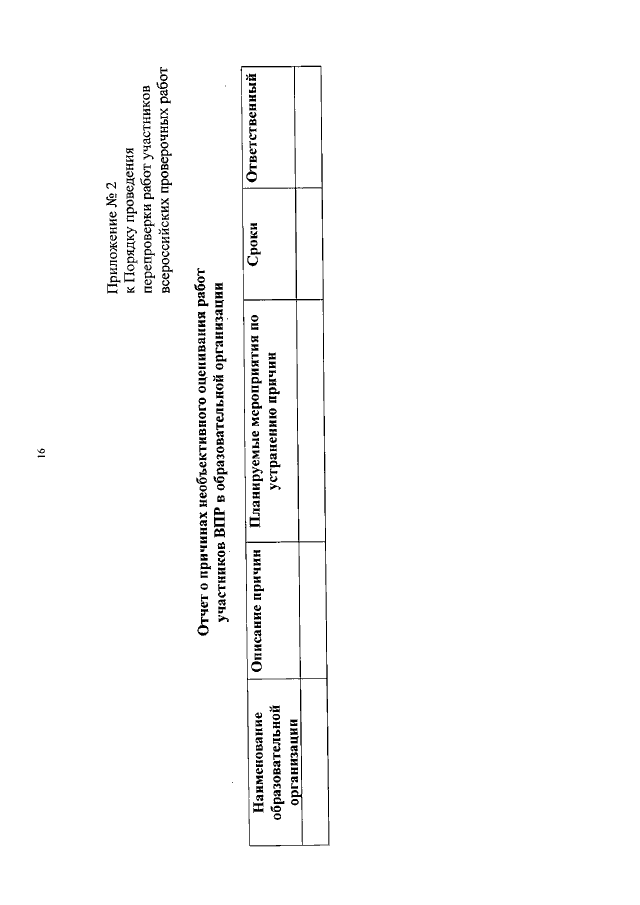 16

Приложение № 2
к Порядку проведения
перепроверки работ участников
всероссийских проверочных работ

Отчет о причинах необъективного оценивания работ участников ВПР в образовательной организации

| Наименование образовательной организации | Описание причин | Планируемые мероприятия по устранению причин | Сроки | Ответственный |
|---|---|---|---|---|
| | | | | |